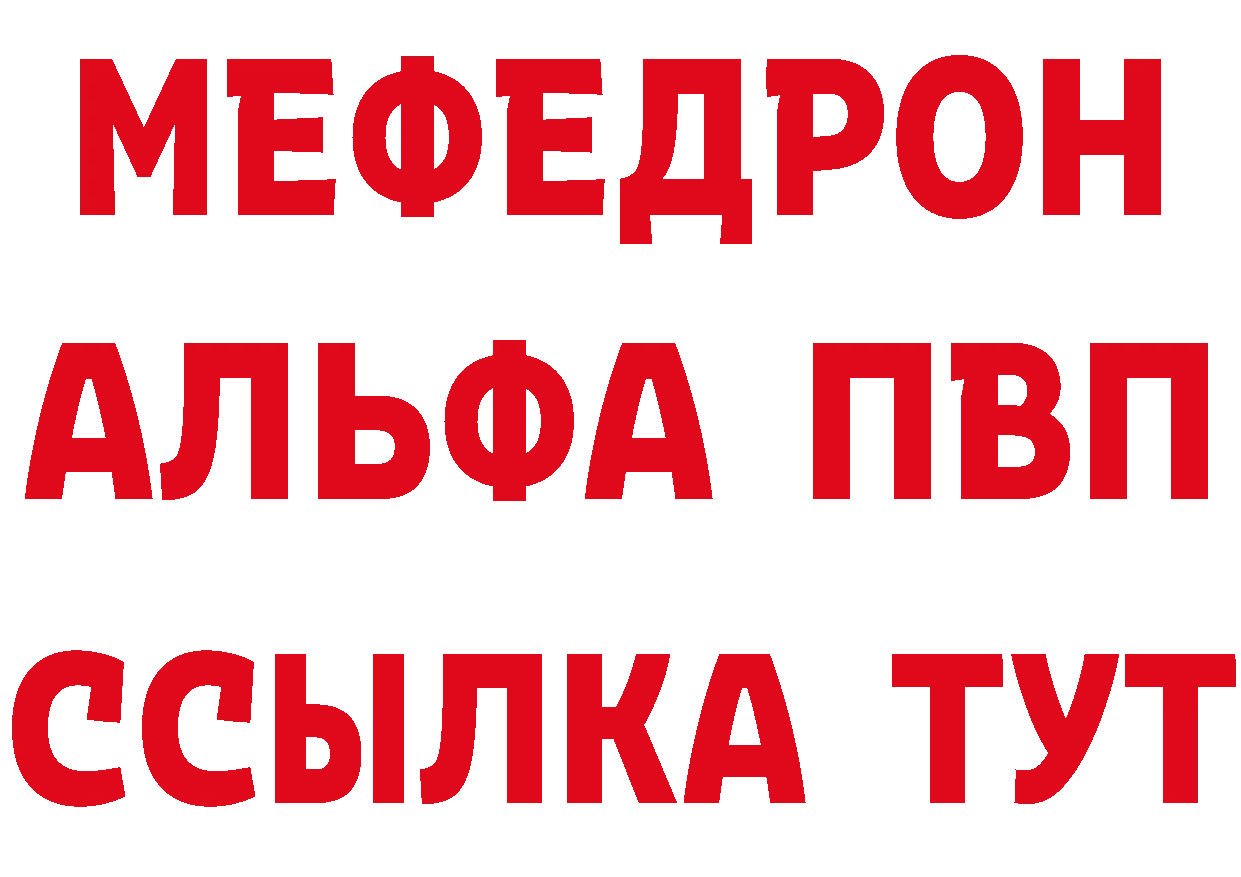 МЕФЕДРОН
АЛЬФА ПВП
ССЫЛКА ТУТ